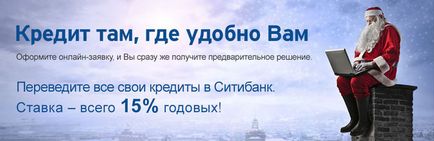 Кредит там, где удобно Вам

Оформите онлайн-заявку, и Вы сразу же получите предварительное решение.

Переведите все свои кредиты в Ситибанк.
Ставка – всего 15% годовых!